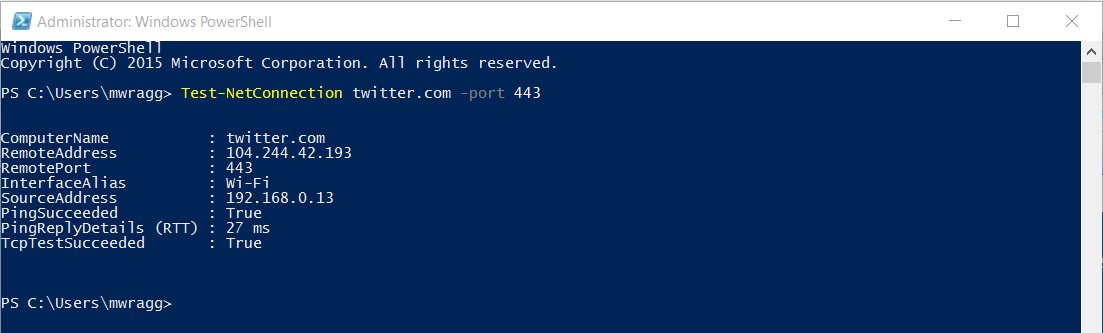 Administrator: Windows PowerShell

Windows PowerShell
Copyright (C) 2015 Microsoft Corporation. All rights reserved.

PS C:\Users\mwragg> Test-NetConnection twitter.com -port 443

ComputerName : twitter.com
RemoteAddress : 104.244.42.193
RemotePort : 443
InterfaceAlias : Wi-Fi
SourceAddress : 192.168.0.13
PingSucceeded : True
PingReplyDetails (RTT) : 27 ms
TcpTestSucceeded : True

PS C:\Users\mwragg>